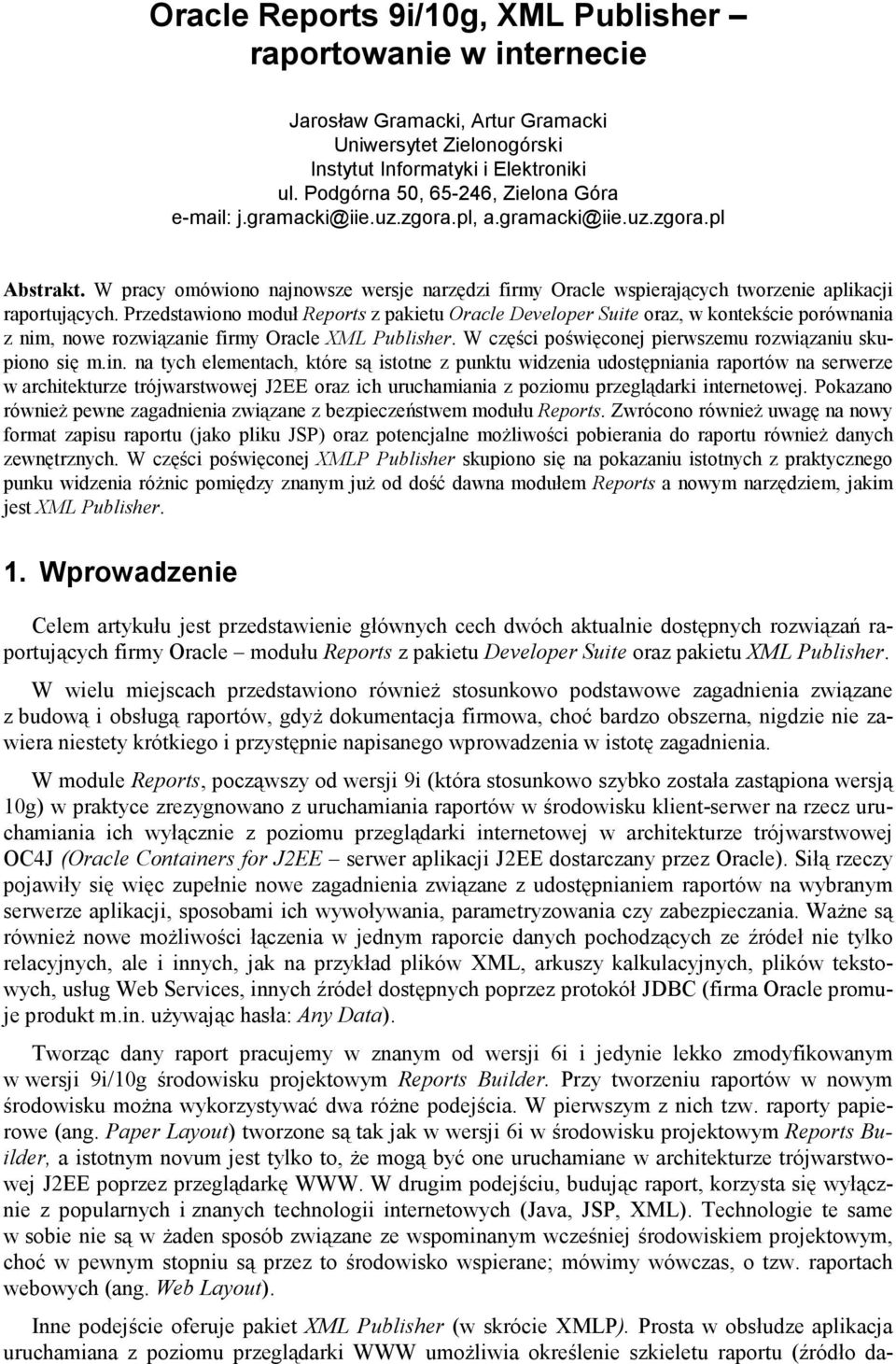 Oracle Reports 9i/10g, XML Publisher – raportowanie w internecie

Jarosław Gramacki, Artur Gramacki
Uniwersytet Zielonogórski
Instytut Informatyki i Elektroniki
ul. Podgórna 50, 65-246, Zielona Góra
e-mail: j.gramacki@iie.uz.zgora.pl, a.gramacki@iie.uz.zgora.pl

Abstrakt. W pracy omówiono najnowsze wersje narzędzi firmy Oracle wspierających tworzenie aplikacji raportujących. Przedstawiono moduł Reports z pakietu Oracle Developer Suite oraz, w kontekście porównania z nim, nowe rozwiązanie firmy Oracle XML Publisher. W części poświęconej pierwszemu rozwiązaniu skupiono się m.in. na tych elementach, które są istotne z punktu widzenia udostępniania raportów na serwerze w architekturze trójwarstwowej J2EE oraz ich uruchamiania z poziomu przeglądarki internetowej. Pokazano również pewne zagadnienia związane z bezpieczeństwem modułu Reports. Zwrócono również uwagę na nowy format zapisu raportu (jako pliku JSP) oraz potencjalne możliwości pobierania do raportu również danych zewnętrznych. W części poświęconej XMLP Publisher skupiono się na pokazaniu istotnych z praktycznego punku widzenia różnic pomiędzy znanym już od dość dawna modułem Reports a nowym narzędziem, jakim jest XML Publisher.

1. Wprowadzenie

Celem artykułu jest przedstawienie głównych cech dwóch aktualnie dostępnych rozwiązań raportujących firmy Oracle – modułu Reports z pakietu Developer Suite oraz pakietu XML Publisher.

W wielu miejscach przedstawiono również stosunkowo podstawowe zagadnienia związane z budową i obsługą raportów, gdyż dokumentacja firmowa, choć bardzo obszerna, nigdzie nie zawiera niestety krótkiego i przystępnie napisanego wprowadzenia w istotę zagadnienia.

W module Reports, począwszy od wersji 9i (która stosunkowo szybko została zastąpiona wersją 10g) w praktyce zrezygnowano z uruchamiania raportów w środowisku klient-serwer na rzecz uruchamiania ich wyłącznie z poziomu przeglądarki internetowej w architekturze trójwarstwowej OC4J (Oracle Containers for J2EE – serwer aplikacji J2EE dostarczany przez Oracle). Siłą rzeczy pojawiły się więc zupełnie nowe zagadnienia związane z udostępnianiem raportów na wybranym serwerze aplikacji, sposobami ich wywoływania, parametryzowania czy zabezpieczania. Ważne są również nowe możliwości łączenia w jednym raporcie danych pochodzących ze źródeł nie tylko relacyjnych, ale i innych, jak na przykład plików XML, arkuszy kalkulacyjnych, plików tekstowych, usług Web Services, innych źródeł dostępnych poprzez protokół JDBC (firma Oracle promuje produkt m.in. używając hasła: Any Data).

Tworząc dany raport pracujemy w znanym od wersji 6i i jedynie lekko zmodyfikowanym w wersji 9i/10g środowisku projektowym Reports Builder. Przy tworzeniu raportów w nowym środowisku można wykorzystywać dwa różne podejścia. W pierwszym z nich tzw. raporty papierowe (ang. Paper Layout) tworzone są tak jak w wersji 6i w środowisku projektowym Reports Builder, a istotnym novum jest tylko to, że mogą być one uruchamiane w architekturze trójwarstwowej J2EE poprzez przeglądarkę WWW. W drugim podejściu, budując raport, korzysta się wyłącznie z popularnych i znanych technologii internetowych (Java, JSP, XML). Technologie te same w sobie nie są w żaden sposób związane ze wspominanym wcześniej środowiskiem projektowym, choć w pewnym stopniu są przez to środowisko wspierane; mówimy wówczas, o tzw. raportach webowych (ang. Web Layout).

Inne podejście oferuje pakiet XML Publisher (w skrócie XMLP). Prosta w obsłudze aplikacja uruchamiana z poziomu przeglądarki WWW umożliwia określenie szkieletu raportu (źródło da-